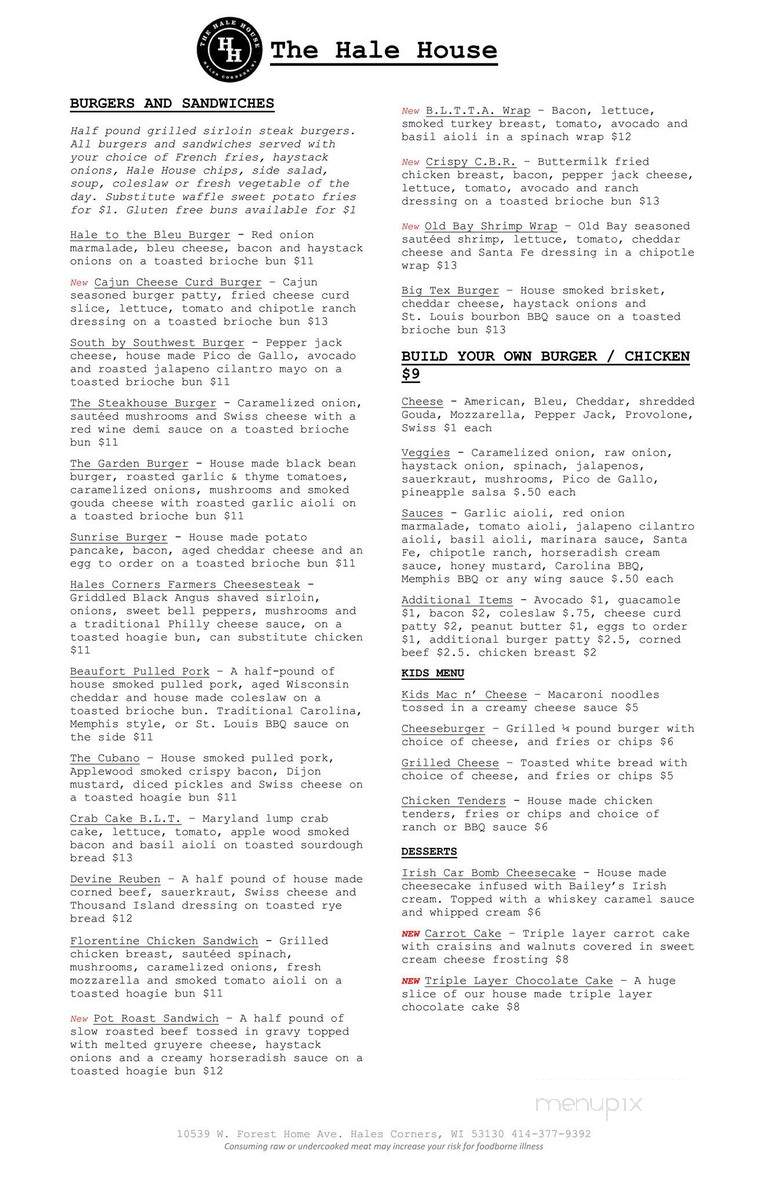 THE HALE HOUSE
HH
HALES CORNERS, WI

The Hale House

BURGERS AND SANDWICHES

Half pound grilled sirloin steak burgers. All burgers and sandwiches served with your choice of French fries, haystack onions, Hale House chips, side salad, soup, coleslaw or fresh vegetable of the day. Substitute waffle sweet potato fries for $1. Gluten free buns available for $1

Hale to the Bleu Burger - Red onion marmalade, bleu cheese, bacon and haystack onions on a toasted brioche bun $11

New Cajun Cheese Curd Burger – Cajun seasoned burger patty, fried cheese curd slice, lettuce, tomato and chipotle ranch dressing on a toasted brioche bun $13

South by Southwest Burger - Pepper jack cheese, house made Pico de Gallo, avocado and roasted jalapeno cilantro mayo on a toasted brioche bun $11

The Steakhouse Burger - Caramelized onion, sautéed mushrooms and Swiss cheese with a red wine demi sauce on a toasted brioche bun $11

The Garden Burger - House made black bean burger, roasted garlic & thyme tomatoes, caramelized onions, mushrooms and smoked gouda cheese with roasted garlic aioli on a toasted brioche bun $11

Sunrise Burger - House made potato pancake, bacon, aged cheddar cheese and an egg to order on a toasted brioche bun $11

Hales Corners Farmers Cheesesteak - Griddled Black Angus shaved sirloin, onions, sweet bell peppers, mushrooms and a traditional Philly cheese sauce, on a toasted hoagie bun, can substitute chicken $11

Beaufort Pulled Pork – A half-pound of house smoked pulled pork, aged Wisconsin cheddar and house made coleslaw on a toasted brioche bun. Traditional Carolina, Memphis style, or St. Louis BBQ sauce on the side $11

The Cubano – House smoked pulled pork, Applewood smoked crispy bacon, Dijon mustard, diced pickles and Swiss cheese on a toasted hoagie bun $11

Crab Cake B.L.T. – Maryland lump crab cake, lettuce, tomato, apple wood smoked bacon and basil aioli on toasted sourdough bread $13

Devine Reuben – A half pound of house made corned beef, sauerkraut, Swiss cheese and Thousand Island dressing on toasted rye bread $12

Florentine Chicken Sandwich - Grilled chicken breast, sautéed spinach, mushrooms, caramelized onions, fresh mozzarella and smoked tomato aioli on a toasted hoagie bun $11

New Pot Roast Sandwich – A half pound of slow roasted beef tossed in gravy topped with melted gruyere cheese, haystack onions and a creamy horseradish sauce on a toasted hoagie bun $12

New B.L.T.T.A. Wrap – Bacon, lettuce, smoked turkey breast, tomato, avocado and basil aioli in a spinach wrap $12

New Crispy C.B.R. – Buttermilk fried chicken breast, bacon, pepper jack cheese, lettuce, tomato, avocado and ranch dressing on a toasted brioche bun $13

New Old Bay Shrimp Wrap – Old Bay seasoned sautéed shrimp, lettuce, tomato, cheddar cheese and Santa Fe dressing in a chipotle wrap $13

Big Tex Burger – House smoked brisket, cheddar cheese, haystack onions and St. Louis bourbon BBQ sauce on a toasted brioche bun $13

BUILD YOUR OWN BURGER / CHICKEN $9

Cheese - American, Bleu, Cheddar, shredded Gouda, Mozzarella, Pepper Jack, Provolone, Swiss $1 each

Veggies - Caramelized onion, raw onion, haystack onion, spinach, jalapenos, sauerkraut, mushrooms, Pico de Gallo, pineapple salsa $.50 each

Sauces - Garlic aioli, red onion marmalade, tomato aioli, jalapeno cilantro aioli, basil aioli, marinara sauce, Santa Fe, chipotle ranch, horseradish cream sauce, honey mustard, Carolina BBQ, Memphis BBQ or any wing sauce $.50 each

Additional Items - Avocado $1, guacamole $1, bacon $2, coleslaw $.75, cheese curd patty $2, peanut butter $1, eggs to order $1, additional burger patty $2.5, corned beef $2.5. chicken breast $2

KIDS MENU

Kids Mac n' Cheese – Macaroni noodles tossed in a creamy cheese sauce $5

Cheeseburger – Grilled ¼ pound burger with choice of cheese, and fries or chips $6

Grilled Cheese – Toasted white bread with choice of cheese, and fries or chips $5

Chicken Tenders - House made chicken tenders, fries or chips and choice of ranch or BBQ sauce $6

DESSERTS

Irish Car Bomb Cheesecake - House made cheesecake infused with Bailey's Irish cream. Topped with a whiskey caramel sauce and whipped cream $6

NEW Carrot Cake – Triple layer carrot cake with craisins and walnuts covered in sweet cream cheese frosting $8

NEW Triple Layer Chocolate Cake – A huge slice of our house made triple layer chocolate cake $8

menupix

10539 W. Forest Home Ave. Hales Corners, WI 53130 414-377-9392
Consuming raw or undercooked meat may increase your risk for foodborne illness